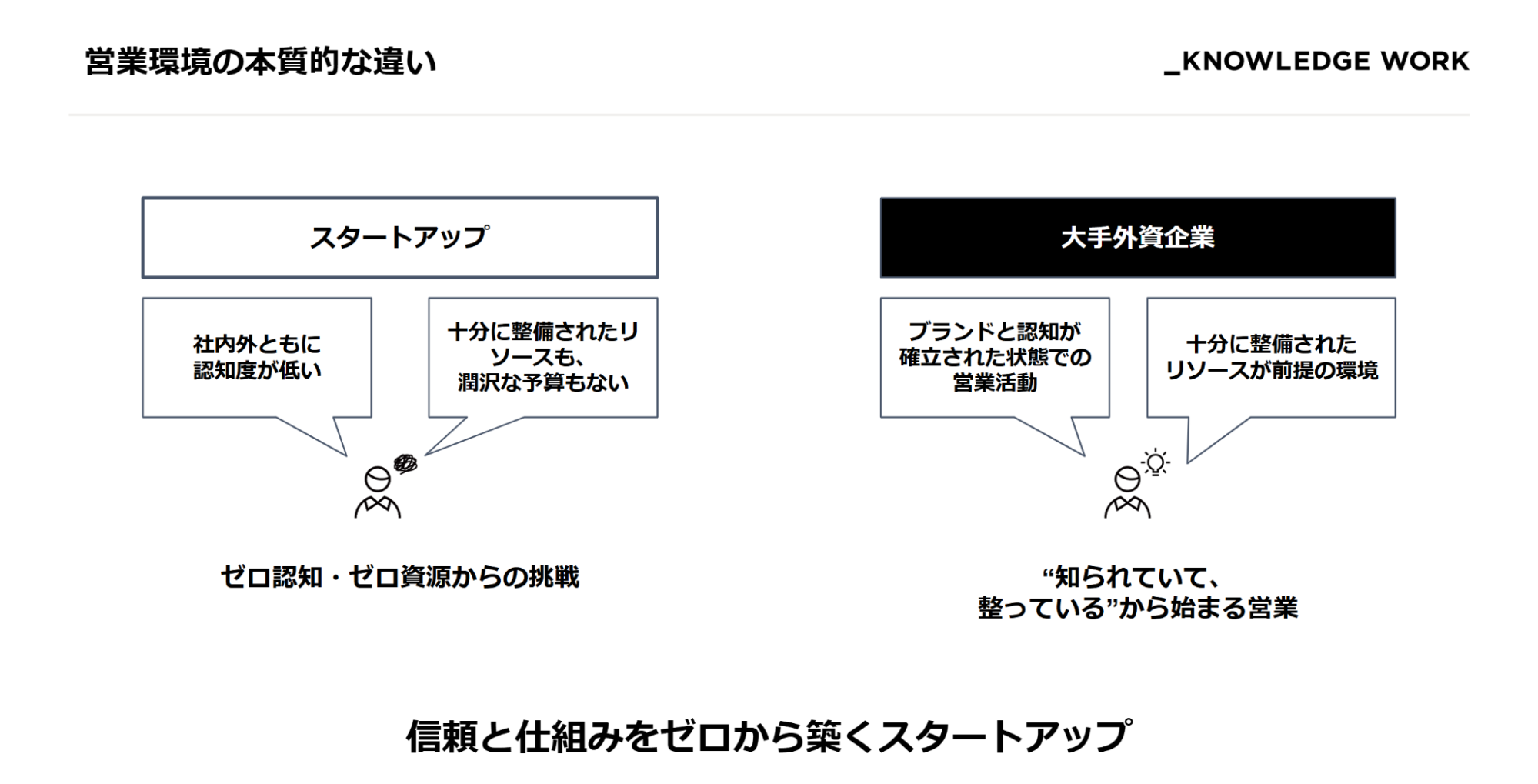 営業環境の本質的な違い

_KNOWLEDGE WORK

スタートアップ

社内外ともに認知度が低い

十分に整備されたリソースも、潤沢な予算もない

ゼロ認知・ゼロ資源からの挑戦

大手外資企業

ブランドと認知が確立された状態での営業活動

十分に整備されたリソースが前提の環境

“知られていて、整っている”から始まる営業

信頼と仕組みをゼロから築くスタートアップ